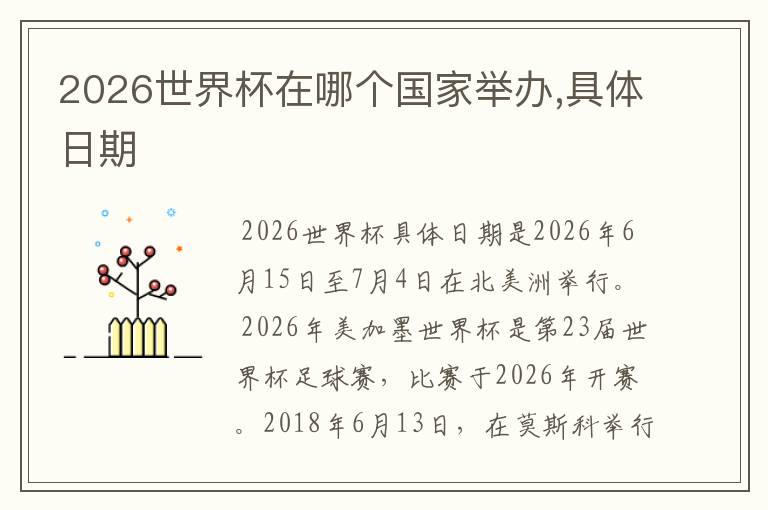 2026世界杯在哪个国家举办,具体日期

2026世界杯具体日期是2026年6月15日至7月4日在北美洲举行。2026年美加墨世界杯是第23届世界杯足球赛，比赛于2026年开赛。2018年6月13日，在莫斯科举行